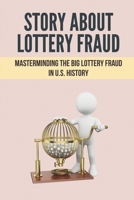 STORY ABOUT LOTTERY FRAUD

MASTERMINDING THE BIG LOTTERY FRAUD IN U.S. HISTORY